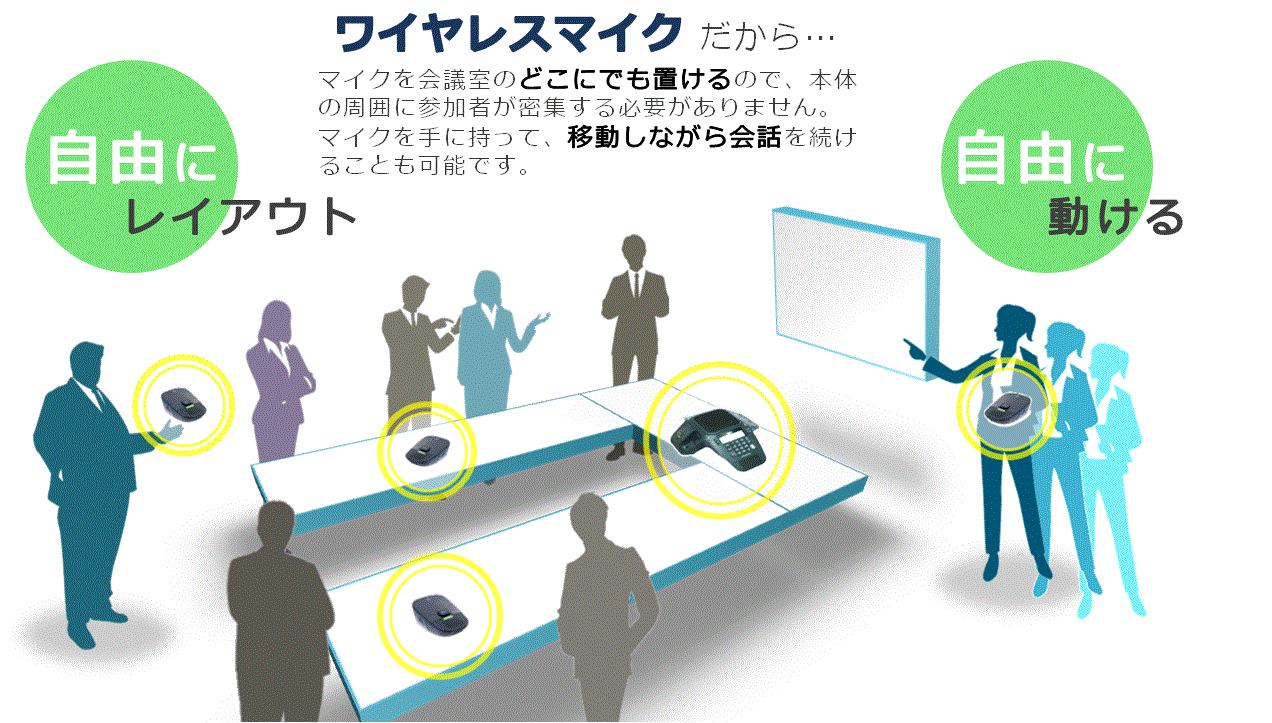 ワイヤレスマイク だから…

マイクを会議室のどこにでも置けるので、本体の周囲に参加者が密集する必要がありません。マイクを手に持って、移動しながら会話を続けることも可能です。

自由に
レイアウト

自由に
動ける